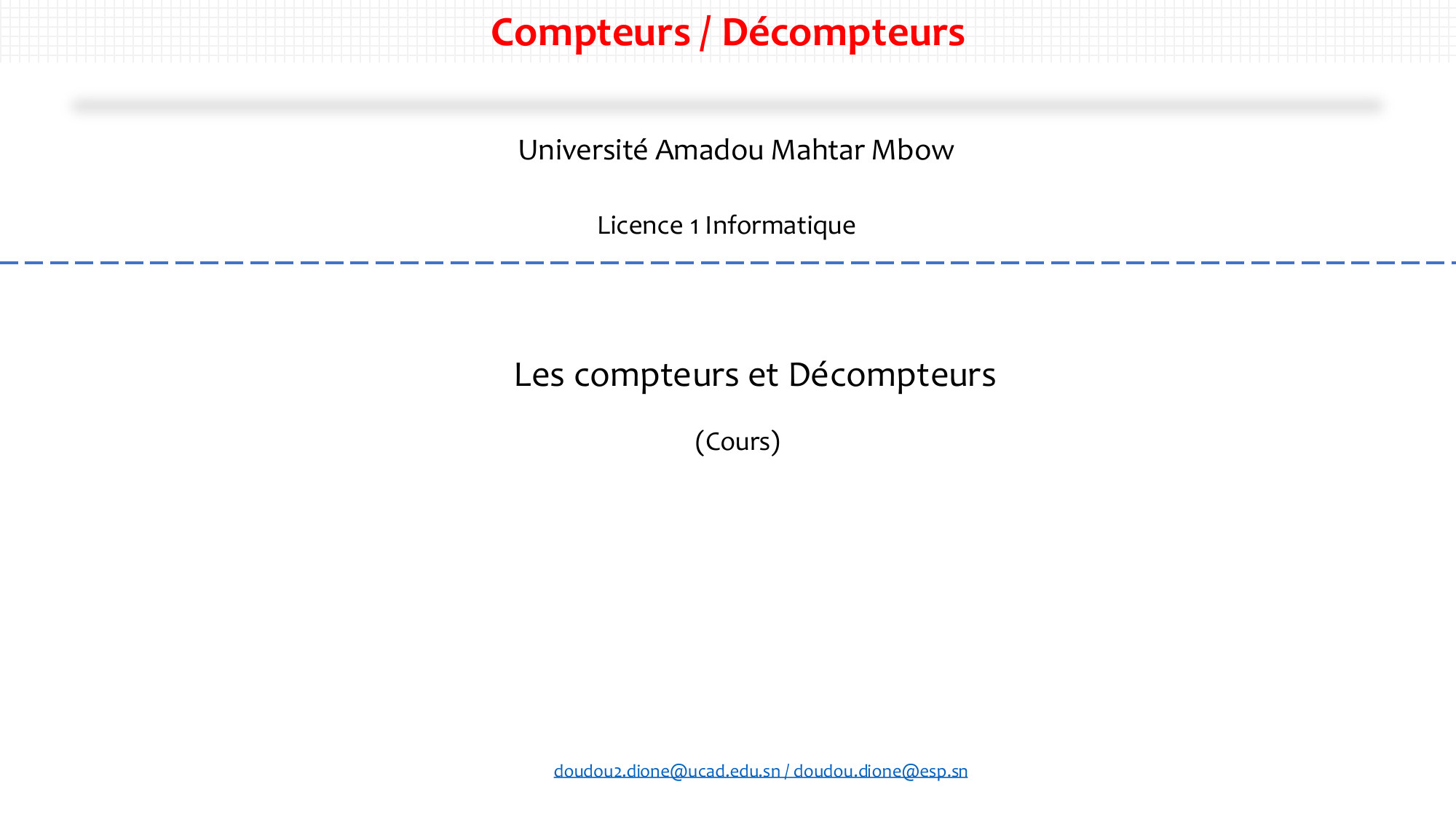 Compteurs / Décompteurs

Université Amadou Mahtar Mbow

Licence 1 Informatique

Les compteurs et Décompteurs

(Cours)

doudou2.dione@ucad.edu.sn / doudou.dione@esp.sn